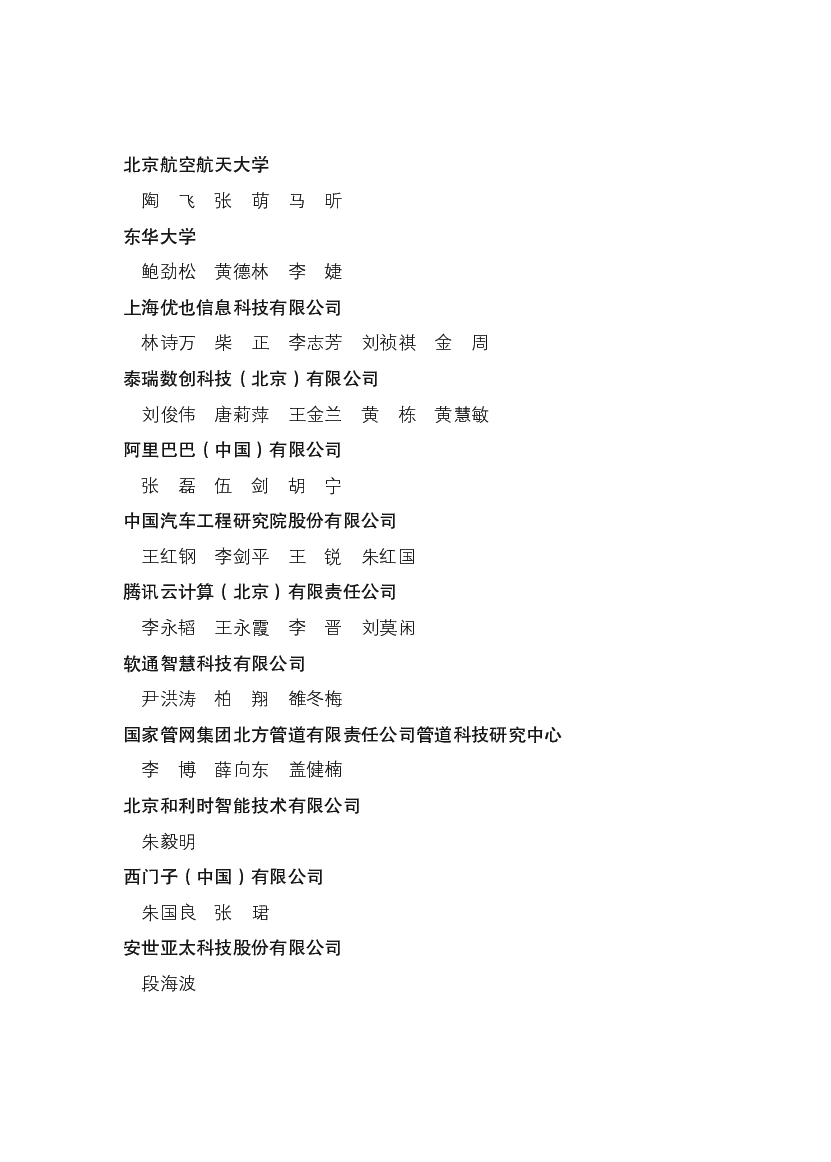 北京航空航天大学

陶 飞 张 萌 马 昕

东华大学

鲍劲松 黄德林 李 婕

上海优也信息科技有限公司

林诗万 柴 正 李志芳 刘祯祺 金 周

泰瑞数创科技（北京）有限公司

刘俊伟 唐莉萍 王金兰 黄 栋 黄慧敏

阿里巴巴（中国）有限公司

张 磊 伍 剑 胡 宁

中国汽车工程研究院股份有限公司

王红钢 李剑平 王 锐 朱红国

腾讯云计算（北京）有限责任公司

李永韬 王永霞 李 晋 刘莫闲

软通智慧科技有限公司

尹洪涛 柏 翔 雒冬梅

国家管网集团北方管道有限责任公司管道科技研究中心

李 博 薛向东 盖健楠

北京和利时智能技术有限公司

朱毅明

西门子（中国）有限公司

朱国良 张 珺

安世亚太科技股份有限公司

段海波